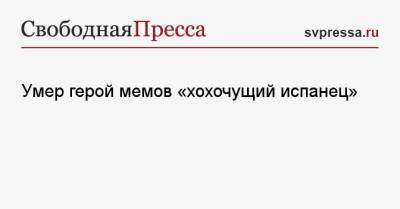 СвободнаяПресса svpressa.ru

Умер герой мемов «хохочущий испанец»